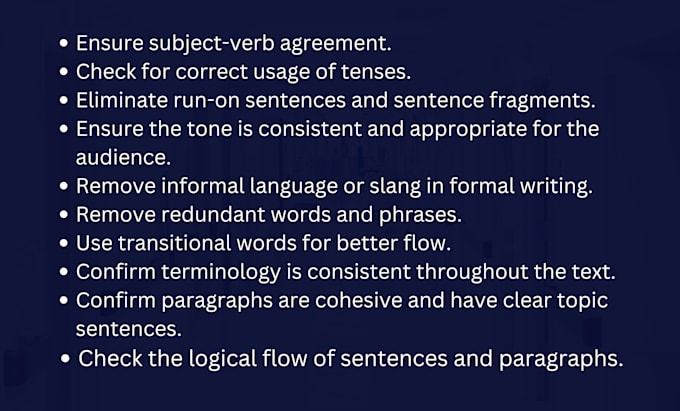 • Ensure subject-verb agreement.
• Check for correct usage of tenses.
• Eliminate run-on sentences and sentence fragments.
• Ensure the tone is consistent and appropriate for the audience.
• Remove informal language or slang in formal writing.
• Remove redundant words and phrases.
• Use transitional words for better flow.
• Confirm terminology is consistent throughout the text.
• Confirm paragraphs are cohesive and have clear topic sentences.
• Check the logical flow of sentences and paragraphs.